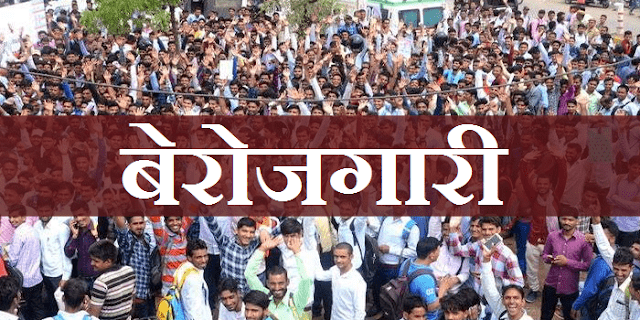 बेरोजगारी